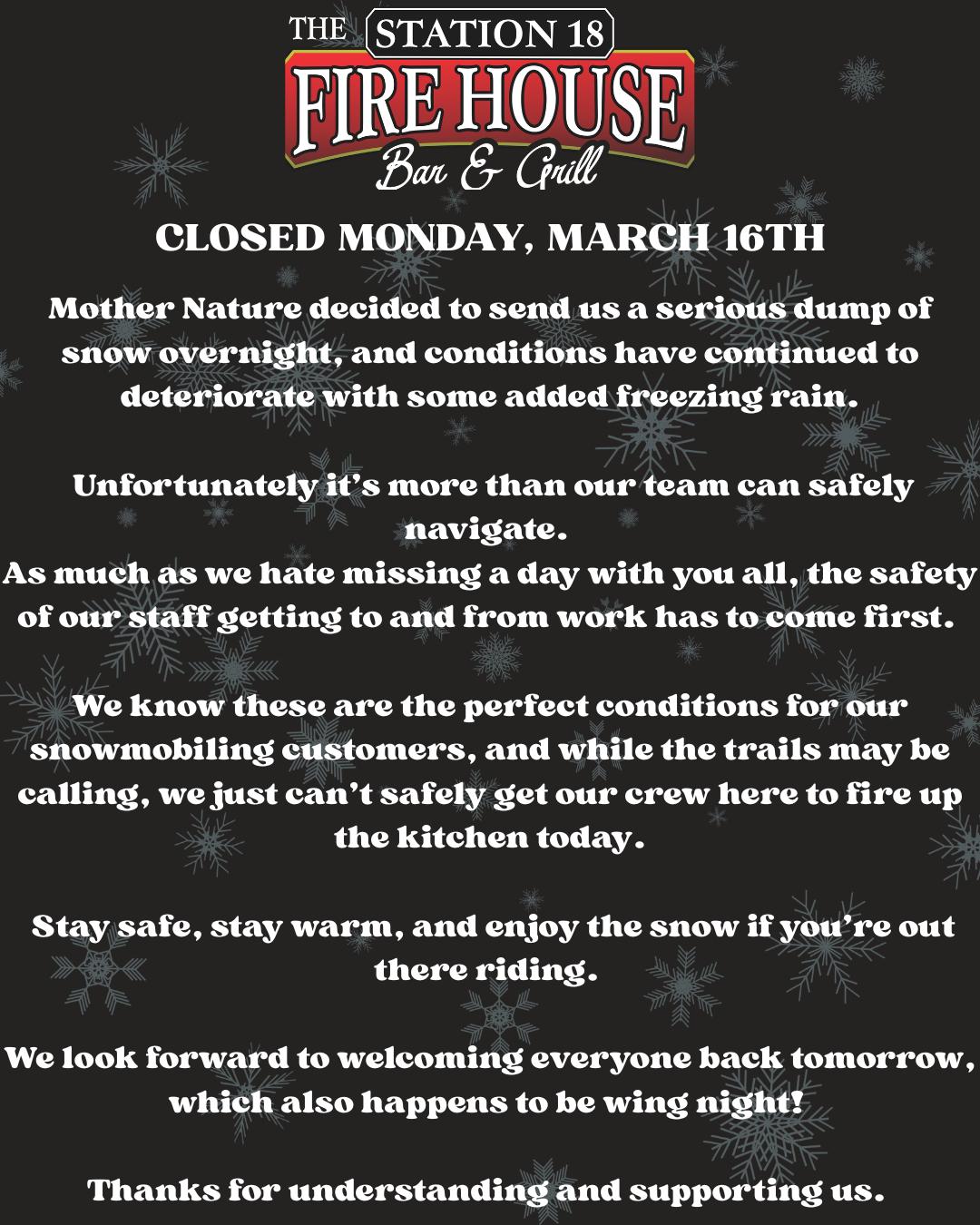 THE STATION 18
FIRE HOUSE
Bar & Grill

CLOSED MONDAY, MARCH 16TH

Mother Nature decided to send us a serious dump of snow overnight, and conditions have continued to deteriorate with some added freezing rain.

Unfortunately it's more than our team can safely navigate.
As much as we hate missing a day with you all, the safety of our staff getting to and from work has to come first.

We know these are the perfect conditions for our snowmobiling customers, and while the trails may be calling, we just can't safely get our crew here to fire up the kitchen today.

Stay safe, stay warm, and enjoy the snow if you're out there riding.

We look forward to welcoming everyone back tomorrow, which also happens to be wing night!

Thanks for understanding and supporting us.